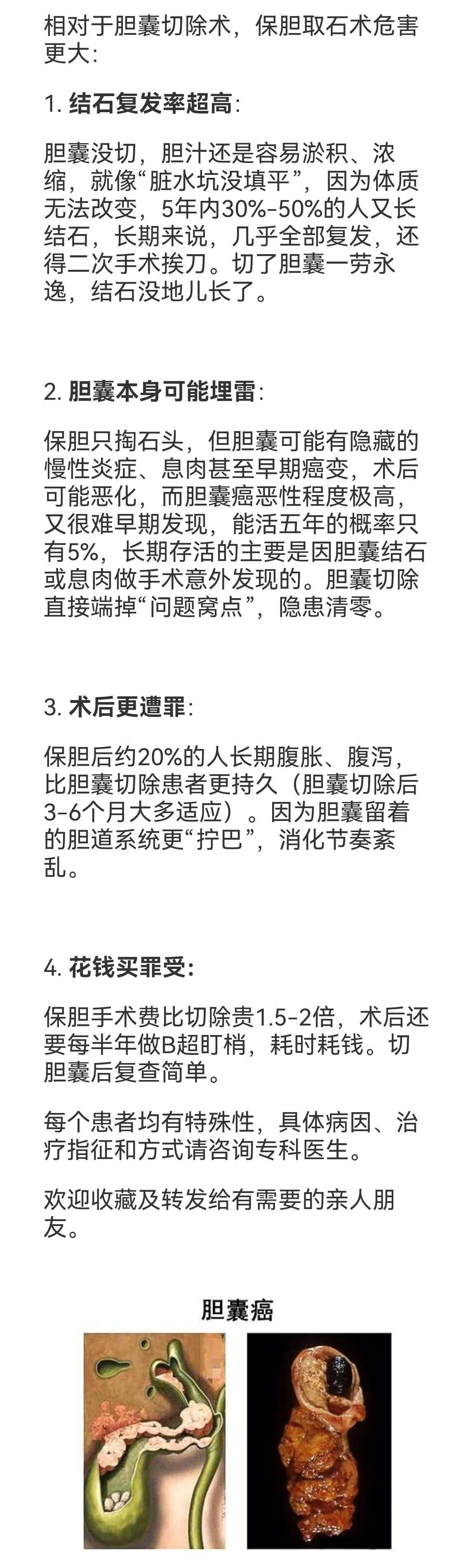 相对于胆囊切除术，保胆取石术危害更大：

1. 结石复发率超高：

胆囊没切，胆汁还是容易淤积、浓缩，就像“脏水坑没填平”，因为体质无法改变，5年内30%-50%的人又长结石，长期来说，几乎全部复发，还得二次手术挨刀。切了胆囊一劳永逸，结石没地儿长了。

2. 胆囊本身可能埋雷：

保胆只掏石头，但胆囊可能有隐藏的慢性炎症、息肉甚至早期癌变，术后可能恶化，而胆囊癌恶性程度极高，又很难早期发现，能活五年的概率只有5%，长期存活的主要是因胆囊结石或息肉做手术意外发现的。胆囊切除直接端掉“问题窝点”，隐患清零。

3. 术后更遭罪：

保胆后约20%的人长期腹胀、腹泻，比胆囊切除患者更持久（胆囊切除后3-6个月大多适应）。因为胆囊留着的胆道系统更“拧巴”，消化节奏紊乱。

4. 花钱买罪受：

保胆手术费比切除贵1.5-2倍，术后还要每半年做B超盯梢，耗时耗钱。切胆囊后复查简单。

每个患者均有特殊性，具体病因、治疗指征和方式请咨询专科医生。

欢迎收藏及转发给有需要的亲人朋友。

胆囊癌